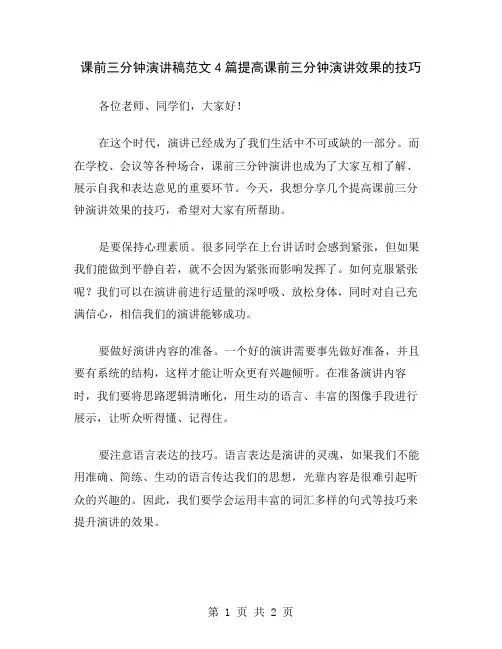 课前三分钟演讲稿范文4篇提高课前三分钟演讲效果的技巧

各位老师、同学们，大家好！

在这个时代，演讲已经成为了我们生活中不可或缺的一部分。而在学校、会议等各种场合，课前三分钟演讲也成为了大家互相了解、展示自我和表达意见的重要环节。今天，我想分享几个提高课前三分钟演讲效果的技巧，希望对大家有所帮助。

是要保持心理素质。很多同学在上台讲话时会感到紧张，但如果我们能做到平静自若，就不会因为紧张而影响发挥了。如何克服紧张呢？我们可以在演讲前进行适量的深呼吸、放松身体，同时对自己充满信心，相信我们的演讲能够成功。

要做好演讲内容的准备。一个好的演讲需要事先做好准备，并且要有系统的结构，这样才能让听众更有兴趣倾听。在准备演讲内容时，我们要将思路逻辑清晰化，用生动的语言、丰富的图像手段进行展示，让听众听得懂、记得住。

要注意语言表达的技巧。语言表达是演讲的灵魂，如果我们不能用准确、简练、生动的语言传达我们的思想，光靠内容是很难引起听众的兴趣的。因此，我们要学会运用丰富的词汇多样的句式等技巧来提升演讲的效果。

第 1 页 共 2 页